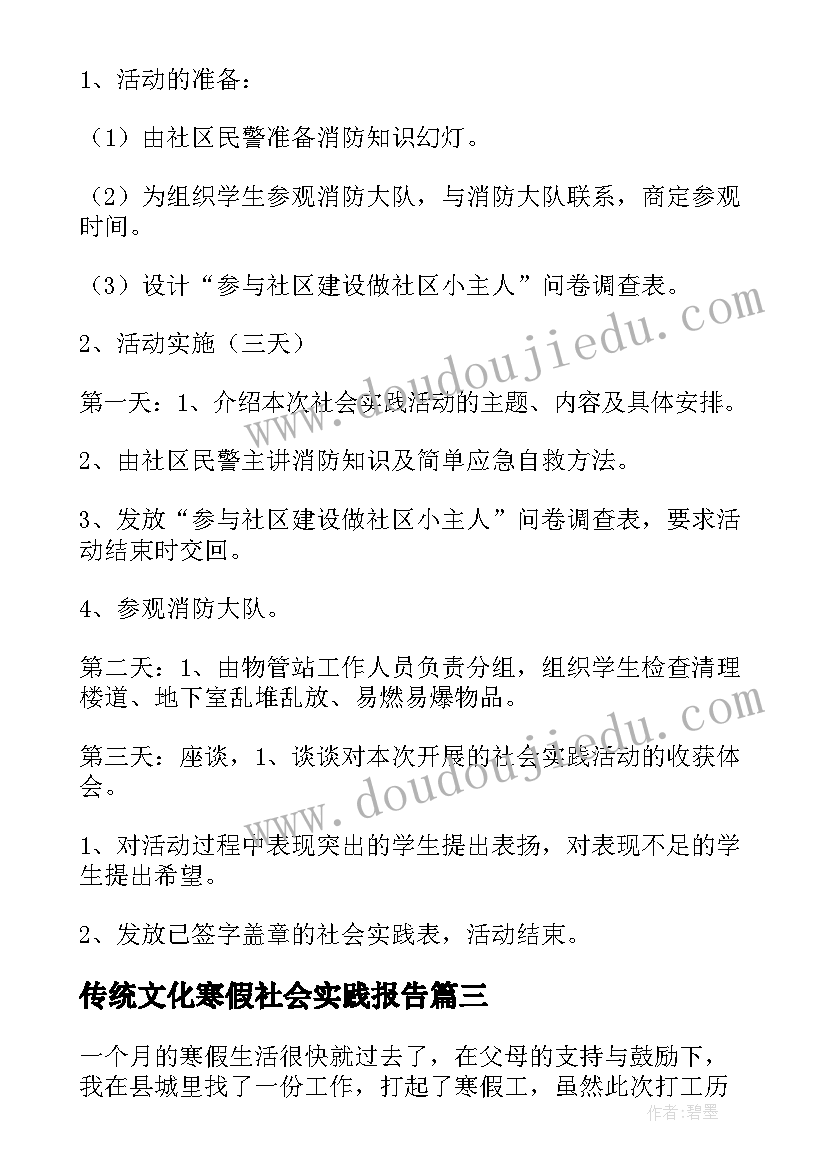 1、活动的准备：

（1）由社区民警准备消防知识幻灯。

（2）为组织学生参观消防大队，与消防大队联系，商定参观时间。

（3）设计“参与社区建设做社区小主人”问卷调查表。

2、活动实施（三天）

第一天：1、介绍本次社会实践活动的主题、内容及具体安排。

2、由社区民警主讲消防知识及简单应急自救方法。

3、发放“参与社区建设做社区小主人”问卷调查表，要求活动结束时交回。

4、参观消防大队。

第二天：1、由物管站工作人员负责分组，组织学生检查清理楼道、地下室乱堆乱放、易燃易爆物品。

第三天：座谈，1、谈谈对本次开展的社会实践活动的收获体会。

1、对活动过程中表现突出的学生提出表扬，对表现不足的学生提出希望。

2、发放已签字盖章的社会实践表，活动结束。

传统文化寒假社会实践报告篇三

一个月的寒假生活很快就过去了，在父母的支持与鼓励下，我在县城里找了一份工作，打起了寒假工，虽然此次打工历

www.doudoujiedu.com

www.doudoujiedu.com

作者：碧墨